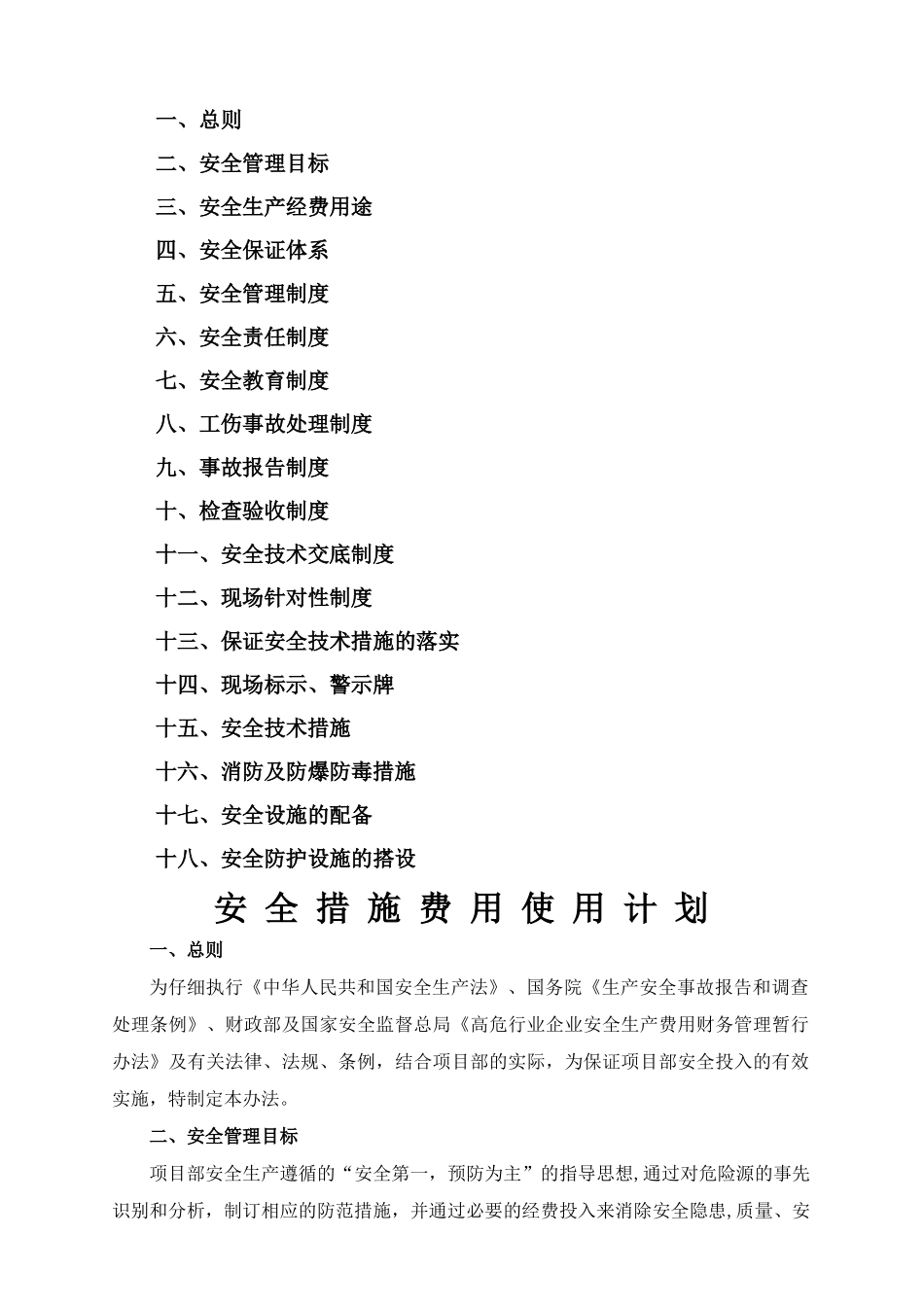 一、总则

二、安全管理目标

三、安全生产经费用途

四、安全保证体系

五、安全管理制度

六、安全责任制度

七、安全教育制度

八、工伤事故处理制度

九、事故报告制度

十、检查验收制度

十一、安全技术交底制度

十二、现场针对性制度

十三、保证安全技术措施的落实

十四、现场标示、警示牌

十五、安全技术措施

十六、消防及防爆防毒措施

十七、安全设施的配备

十八、安全防护设施的搭设

安全措施费用使用计划

一、总则

为仔细执行《中华人民共和国安全生产法》、国务院《生产安全事故报告和调查处理条例》、财政部及国家安全监督总局《高危行业企业安全生产费用财务管理暂行办法》及有关法律、法规、条例，结合项目部的实际，为保证项目部安全投入的有效实施，特制定本办法。

二、安全管理目标

项目部安全生产遵循的“安全第一，预防为主”的指导思想,通过对危险源的事先识别和分析，制订相应的防范措施，并通过必要的经费投入来消除安全隐患,质量、安